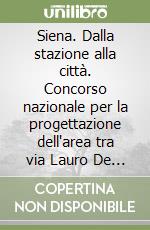 unilibro

Siena. Dalla stazione alla città. Concorso nazionale per la progettazione dell'area tra via Lauro De...

COPERTINA NON DISPONIBILE